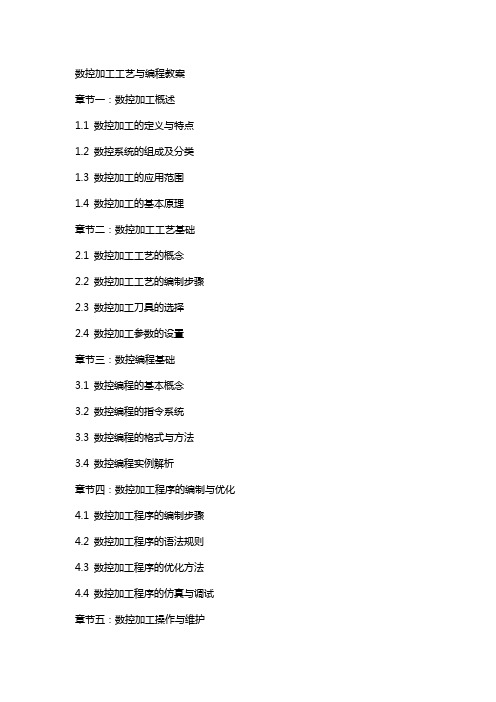 数控加工工艺与编程教案

章节一：数控加工概述

1.1 数控加工的定义与特点

1.2 数控系统的组成及分类

1.3 数控加工的应用范围

1.4 数控加工的基本原理

章节二：数控加工工艺基础

2.1 数控加工工艺的概念

2.2 数控加工工艺的编制步骤

2.3 数控加工刀具的选择

2.4 数控加工参数的设置

章节三：数控编程基础

3.1 数控编程的基本概念

3.2 数控编程的指令系统

3.3 数控编程的格式与方法

3.4 数控编程实例解析

章节四：数控加工程序的编制与优化

4.1 数控加工程序的编制步骤

4.2 数控加工程序的语法规则

4.3 数控加工程序的优化方法

4.4 数控加工程序的仿真与调试

章节五：数控加工操作与维护